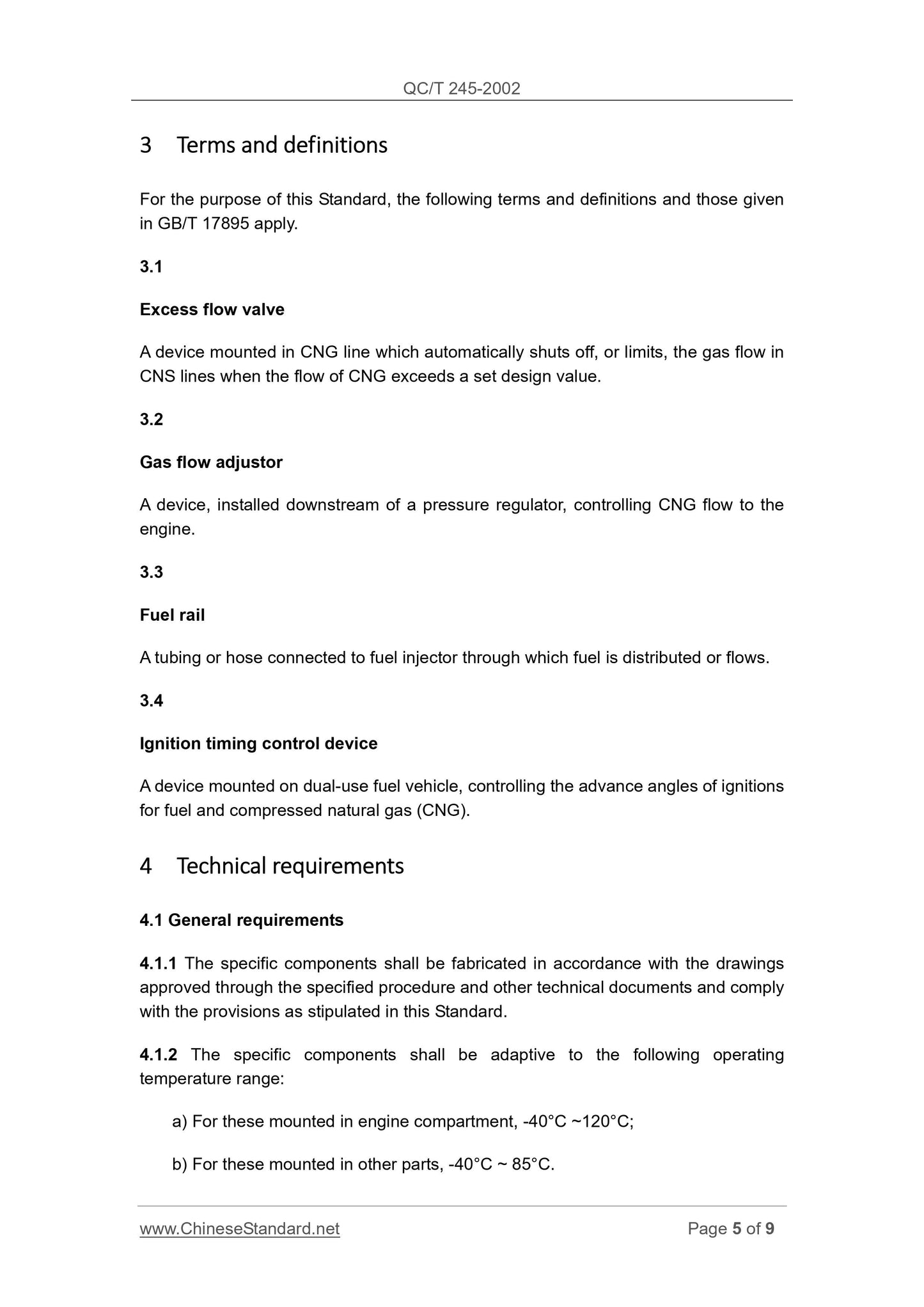 QC/T 245-2002

3 Terms and definitions

For the purpose of this Standard, the following terms and definitions and those given in GB/T 17895 apply.

3.1

Excess flow valve

A device mounted in CNG line which automatically shuts off, or limits, the gas flow in CNS lines when the flow of CNG exceeds a set design value.

3.2

Gas flow adjustor

A device, installed downstream of a pressure regulator, controlling CNG flow to the engine.

3.3

Fuel rail

A tubing or hose connected to fuel injector through which fuel is distributed or flows.

3.4

Ignition timing control device

A device mounted on dual-use fuel vehicle, controlling the advance angles of ignitions for fuel and compressed natural gas (CNG).

4 Technical requirements

4.1 General requirements

4.1.1 The specific components shall be fabricated in accordance with the drawings approved through the specified procedure and other technical documents and comply with the provisions as stipulated in this Standard.

4.1.2 The specific components shall be adaptive to the following operating temperature range:

a) For these mounted in engine compartment, -40°C ~120°C;

b) For these mounted in other parts, -40°C ~ 85°C.

www.ChineseStandard.net

Page 5 of 9